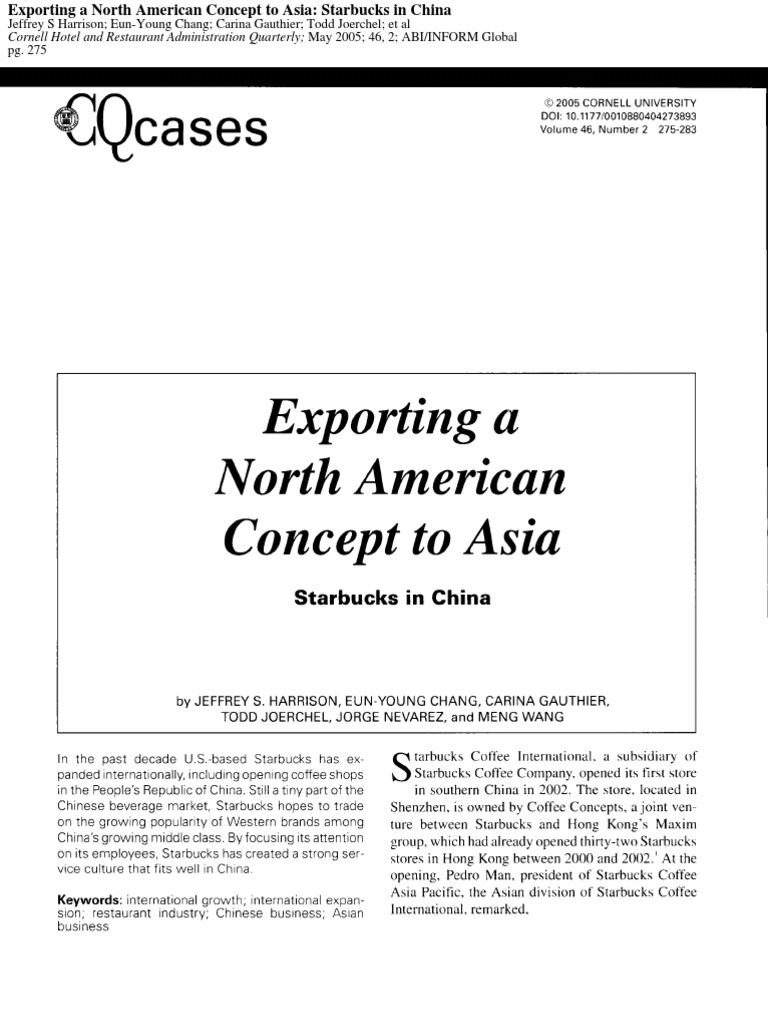 Exporting a North American Concept to Asia: Starbucks in China
Jeffrey S Harrison; Eun-Young Chang; Carina Gauthier; Todd Joerchel; et al
Cornell Hotel and Restaurant Administration Quarterly; May 2005; 46, 2; ABI/INFORM Global
pg. 275

CQcases

© 2005 CORNELL UNIVERSITY
DOI: 10.1177/0010880404273893
Volume 46, Number 2 275-283

Exporting a North American Concept to Asia

Starbucks in China

by JEFFREY S. HARRISON, EUN-YOUNG CHANG, CARINA GAUTHIER, TODD JOERCHEL, JORGE NEVAREZ, and MENG WANG

In the past decade U.S.-based Starbucks has expanded internationally, including opening coffee shops in the People's Republic of China. Still a tiny part of the Chinese beverage market, Starbucks hopes to trade on the growing popularity of Western brands among China's growing middle class. By focusing its attention on its employees, Starbucks has created a strong service culture that fits well in China.

Keywords: international growth; international expansion; restaurant industry; Chinese business; Asian business

Starbucks Coffee International, a subsidiary of Starbucks Coffee Company, opened its first store in southern China in 2002. The store, located in Shenzhen, is owned by Coffee Concepts, a joint venture between Starbucks and Hong Kong's Maxim group, which had already opened thirty-two Starbucks stores in Hong Kong between 2000 and 2002.$^1$ At the opening, Pedro Man, president of Starbucks Coffee Asia Pacific, the Asian division of Starbucks Coffee International, remarked,